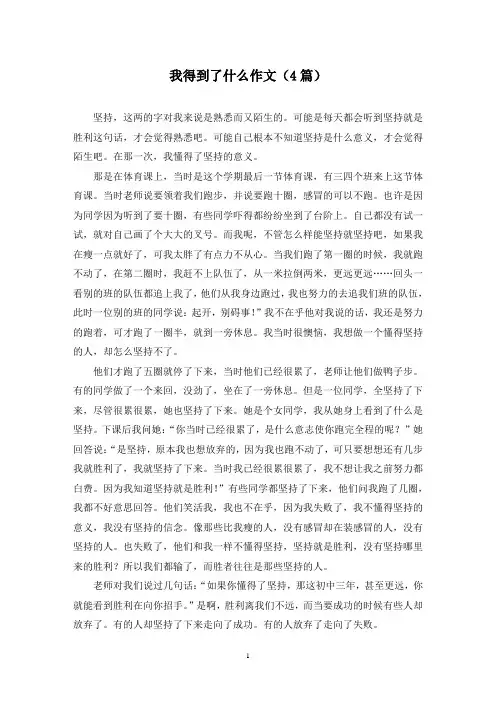 我得到了什么作文（4篇）

坚持，这两的字对我来说是熟悉而又陌生的。可能是每天都会听到坚持就是胜利这句话，才会觉得熟悉吧。可能自己根本不知道坚持是什么意义，才会觉得陌生吧。在那一次，我懂得了坚持的意义。

那是在体育课上，当时是这个学期最后一节体育课，有三四个班来上这节体育课。当时老师说要领着我们跑步，并说要跑十圈，感冒的可以不跑。也许是因为同学因为听到了要十圈，有些同学吓得都纷纷坐到了台阶上。自己都没有试一试，就对自己画了个大大的叉号。而我呢，不管怎么样能坚持就坚持吧，如果我在瘦一点就好了，可我太胖了有点力不从心。当我们跑了第一圈的时候，我就跑不动了，在第二圈时，我赶不上队伍了，从一米拉倒两米，更远更远……回头一看别的班的队伍都追上我了，他们从我身边跑过，我也努力的去追我们班的队伍，此时一位别的班的同学说：起开，别碍事！”我不在乎他对我说的话，我还是努力的跑着，可才跑了一圈半，就到一旁休息。我当时很懊恼，我想做一个懂得坚持的人，却怎么坚持不了。

他们才跑了五圈就停了下来，当时他们已经很累了，老师让他们做鸭子步。有的同学做了一个来回，没劲了，坐在了一旁休息。但是一位同学，全坚持了下来，尽管很累很累，她也坚持了下来。她是个女同学，我从她身上看到了什么是坚持。下课后我问她：“你当时已经很累了，是什么意志使你跑完全程的呢？”她回答说：“是坚持，原本我也想放弃的，因为我也跑不动了，可只要想想还有几步我就胜利了，我就坚持了下来。当时我已经很累很累了，我不想让我之前努力都白费。因为我知道坚持就是胜利！”有些同学都坚持了下来，他们问我跑了几圈，我都不好意思回答。他们笑话我，我也不在乎，因为我失败了，我不懂得坚持的意义，我没有坚持的信念。像那些比我瘦的人，没有感冒却在装感冒的人，没有坚持的人。也失败了，他们和我一样不懂得坚持，坚持就是胜利，没有坚持哪里来的胜利？所以我们都输了，而胜者往往是那些坚持的人。

老师对我们说过几句话：“如果你懂得了坚持，那这初中三年，甚至更远，你就能看到胜利在向你招手。”是啊，胜利离我们不远，而当要成功的时候有些人却放弃了。有的人却坚持了下来走向了成功。有的人放弃了走向了失败。

1